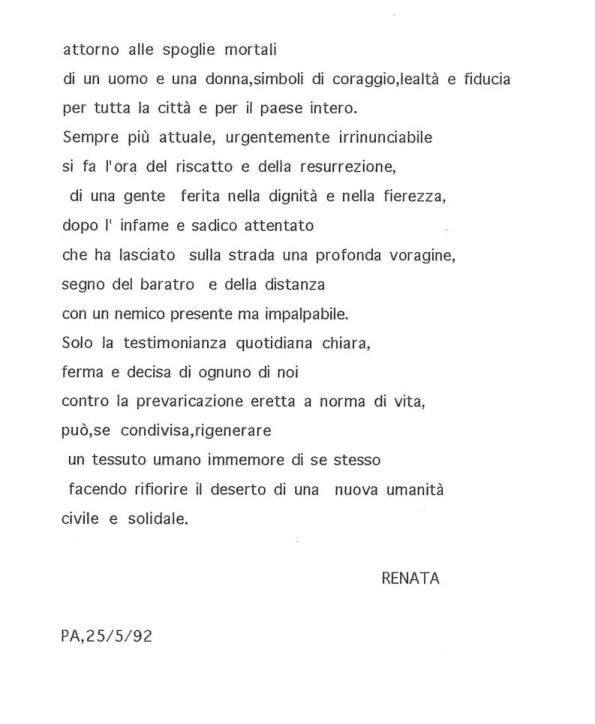 attorno alle spoglie mortali
di un uomo e una donna,simboli di coraggio,lealtà e fiducia
per tutta la città e per il paese intero.
Sempre più attuale, urgentemente irrinunciabile
si fa l'ora del riscatto e della resurrezione,
di una gente ferita nella dignità e nella fierezza,
dopo l' infame e sadico attentato
che ha lasciato sulla strada una profonda voragine,
segno del baratro e della distanza
con un nemico presente ma impalpabile.
Solo la testimonianza quotidiana chiara,
ferma e decisa di ognuno di noi
contro la prevaricazione eretta a norma di vita,
può,se condivisa,rigenerare
un tessuto umano immemore di se stesso
facendo rifiorire il deserto di una nuova umanità
civile e solidale.

RENATA

PA,25/5/92